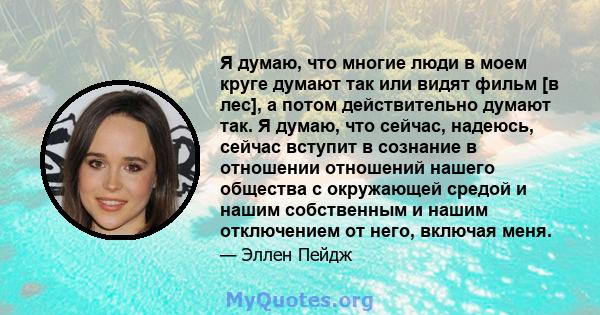 Я думаю, что многие люди в моем круге думают так или видят фильм [в лес], а потом действительно думают так. Я думаю, что сейчас, надеюсь, сейчас вступит в сознание в отношении отношений нашего общества с окружающей средой и нашим собственным и нашим отключением от него, включая меня.

— Эллен Пейдж

MyQuotes.org